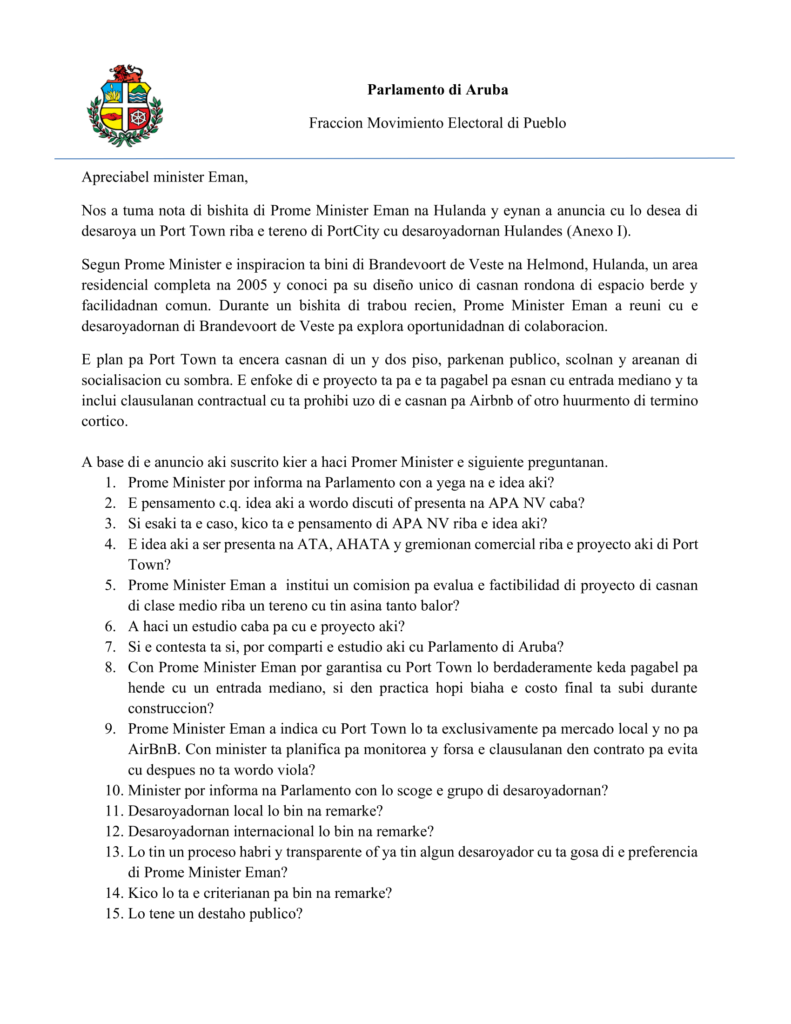 Parlamento di Aruba

Fraccion Movimiento Electoral di Pueblo

Apreciabel minister Eman,

Nos a tuma nota di bishita di Prome Minister Eman na Hulanda y eynan a anuncia cu lo desea di desaroya un Port Town riba e tereno di PortCity cu desaroyadornan Hulandes (Anexo I).

Segun Prome Minister e inspiracion ta bini di Brandevoort de Veste na Helmond, Hulanda, un area residencial completa na 2005 y conoci pa su diseño unico di casnan rondona di espacio berde y facilidadnan comun. Durante un bishita di trabou recien, Prome Minister Eman a reuni cu e desaroyadornan di Brandevoort de Veste pa explora oportunidadnan di colaboracion.

E plan pa Port Town ta encera casnan di un y dos piso, parkenan publico, scolnan y areanan di socialisacion cu sombra. E enfoke di e proyecto ta pa e ta pagabel pa esnan cu entrada mediano y ta inclui clausulanan contractual cu ta prohibi uzo di e casnan pa Airbnb of otro huurmento di termino cortico.

A base di e anuncio aki suscrito kier a haci Promer Minister e siguiente preguntanan.
1. Prome Minister por informa na Parlamento con a yega na e idea aki?
2. E pensamento c.q. idea aki a wordo discuti of presenta na APA NV caba?
3. Si esaki ta e caso, kico ta e pensamento di APA NV riba e idea aki?
4. E idea aki a ser presenta na ATA, AHATA y gremionan comercial riba e proyecto aki di Port Town?
5. Prome Minister Eman a institui un comision pa evalua e factibilidad di proyecto di casnan di clase medio riba un tereno cu tin asina tanto balor?
6. A haci un estudio caba pa cu e proyecto aki?
7. Si e contesta ta si, por comparti e estudio aki cu Parlamento di Aruba?
8. Con Prome Minister Eman por garantisa cu Port Town lo berdaderamente keda pagabel pa hende cu un entrada mediano, si den practica hopi biaha e costo final ta subi durante construccion?
9. Prome Minister Eman a indica cu Port Town lo ta exclusivamente pa mercado local y no pa AirBnB. Con minister ta planifica pa monitorea y forsa e clausulanan den contrato pa evita cu despues no ta wordo viola?
10. Minister por informa na Parlamento con lo scoge e grupo di desaroyadornan?
11. Desaroyadornan local lo bin na remarke?
12. Desaroyadornan internacional lo bin na remarke?
13. Lo tin un proceso habri y transparente of ya tin algun desaroyador cu ta gosa di e preferencia di Prome Minister Eman?
14. Kico lo ta e criterianan pa bin na remarke?
15. Lo tene un destaho publico?